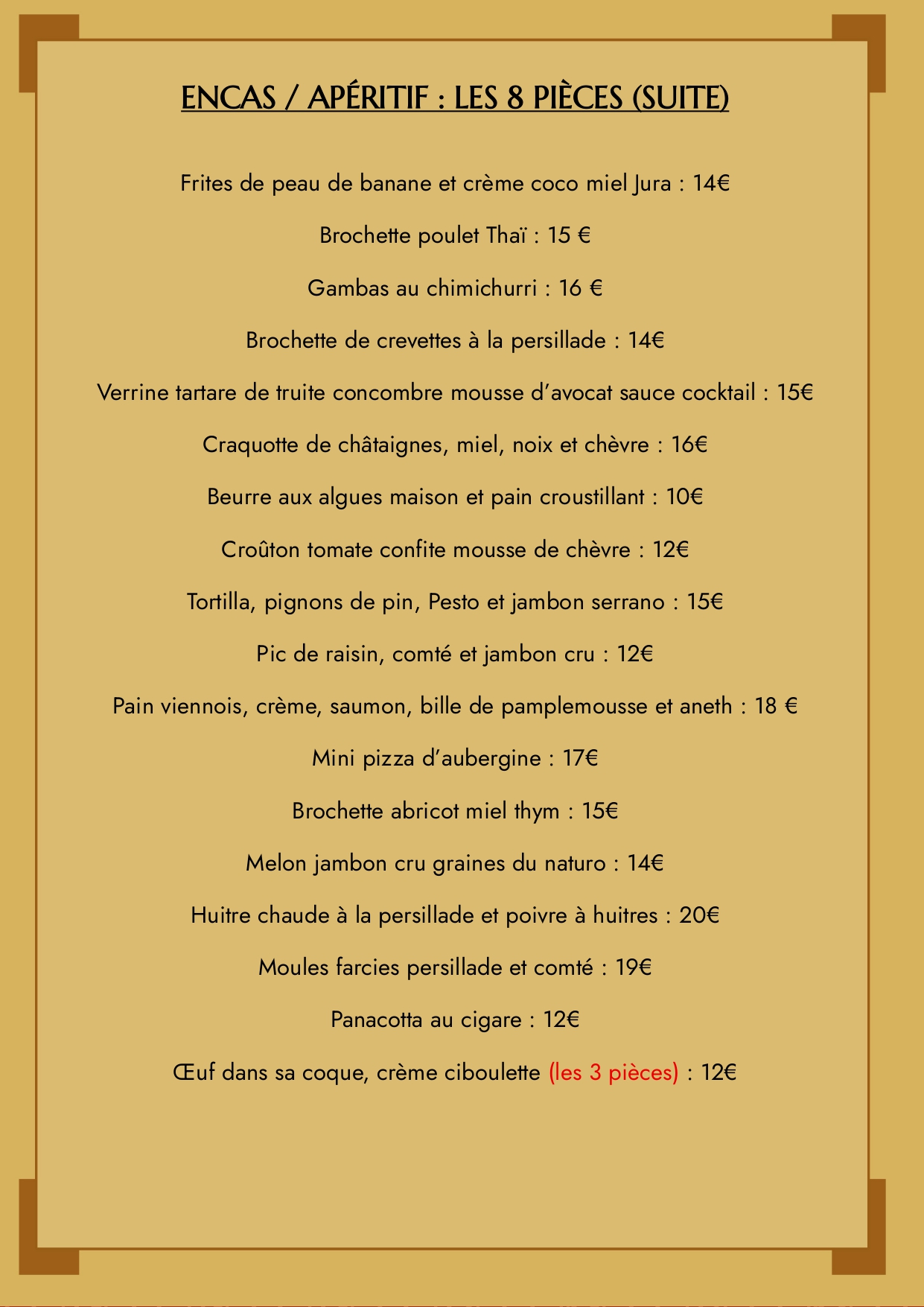 ENCAS / APÉRITIF : LES 8 PIÈCES (SUITE)

Frites de peau de banane et crème coco miel Jura : 14€

Brochette poulet Thaï : 15 €

Gambas au chimichurri : 16 €

Brochette de crevettes à la persillade : 14€

Verrine tartare de truite concombre mousse d’avocat sauce cocktail : 15€

Craquotte de châtaignes, miel, noix et chèvre : 16€

Beurre aux algues maison et pain croustillant : 10€

Croûton tomate confite mousse de chèvre : 12€

Tortilla, pignons de pin, Pesto et jambon serrano : 15€

Pic de raisin, comté et jambon cru : 12€

Pain viennois, crème, saumon, bille de pamplemousse et aneth : 18 €

Mini pizza d’aubergine : 17€

Brochette abricot miel thym : 15€

Melon jambon cru graines du naturo : 14€

Huitre chaude à la persillade et poivre à huitres : 20€

Moules farcies persillade et comté : 19€

Panacotta au cigare : 12€

Œuf dans sa coque, crème ciboulette (les 3 pièces) : 12€